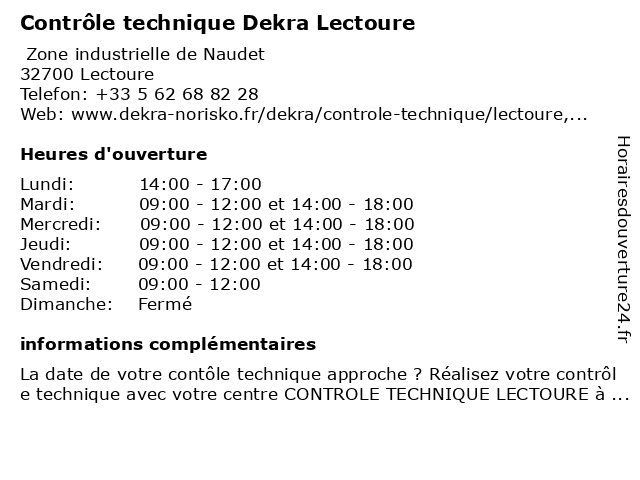 Contrôle technique Dekra Lectoure

Zone industrielle de Naudet
32700 Lectoure
Telefon: +33 5 62 68 82 28
Web: www.dekra-norisko.fr/dekra/controle-technique/lectoure,...

Heures d'ouverture

| | |
|---|---|
| Lundi: | 14:00 - 17:00 |
| Mardi: | 09:00 - 12:00 et 14:00 - 18:00 |
| Mercredi: | 09:00 - 12:00 et 14:00 - 18:00 |
| Jeudi: | 09:00 - 12:00 et 14:00 - 18:00 |
| Vendredi: | 09:00 - 12:00 et 14:00 - 18:00 |
| Samedi: | 09:00 - 12:00 |
| Dimanche: | Fermé |

informations complémentaires

La date de votre contôle technique approche ? Réalisez votre contrôl e technique avec votre centre CONTROLE TECHNIQUE LECTOURE à ...

Horairesdouverture24.fr